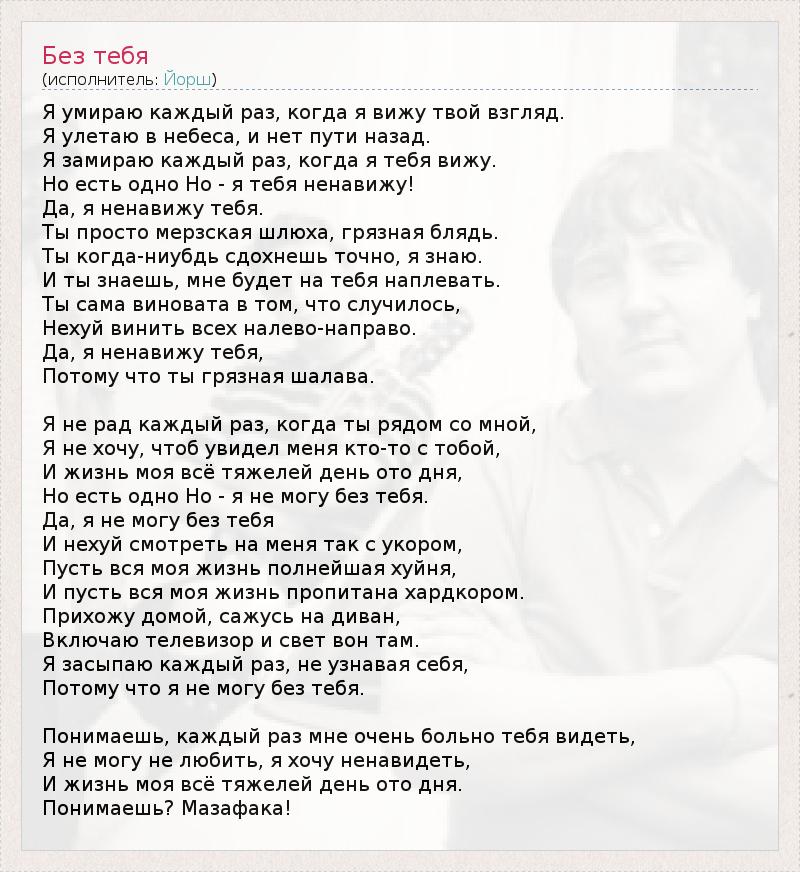 Без тебя
(исполнитель: Йорш)

Я умираю каждый раз, когда я вижу твой взгляд.
Я улетаю в небеса, и нет пути назад.
Я замираю каждый раз, когда я тебя вижу.
Но есть одно Но - я тебя ненавижу!
Да, я ненавижу тебя.
Ты просто мерзская шлюха, грязная блядь.
Ты когда-ниубдь сдохнешь точно, я знаю.
И ты знаешь, мне будет на тебя наплевать.
Ты сама виновата в том, что случилось,
Нехуй винить всех налево-направо.
Да, я ненавижу тебя,
Потому что ты грязная шалава.

Я не рад каждый раз, когда ты рядом со мной,
Я не хочу, чтоб увидел меня кто-то с тобой,
И жизнь моя всё тяжелей день ото дня,
Но есть одно Но - я не могу без тебя.
Да, я не могу без тебя
И нехуй смотреть на меня так с укором,
Пусть вся моя жизнь полнейшая хуйня,
И пусть вся моя жизнь пропитана хардкором.
Прихожу домой, сажусь на диван,
Включаю телевизор и свет вон там.
Я засыпаю каждый раз, не узнавая себя,
Потому что я не могу без тебя.

Понимаешь, каждый раз мне очень больно тебя видеть,
Я не могу не любить, я хочу ненавидеть,
И жизнь моя всё тяжелей день ото дня.
Понимаешь? Мазафака!